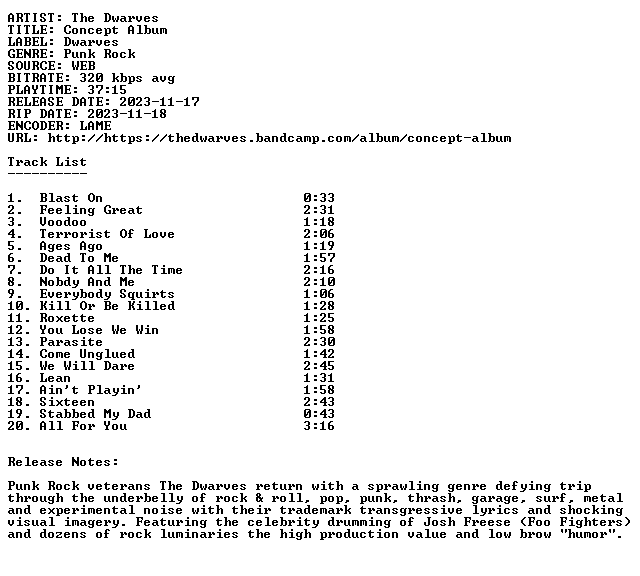 ARTIST: The Dwarves
TITLE: Concept Album
LABEL: Dwarves
GENRE: Punk Rock
SOURCE: WEB
BITRATE: 320 kbps avg
PLAYTIME: 37:15
RELEASE DATE: 2023-11-17
RIP DATE: 2023-11-18
ENCODER: LAME
URL: http://https://thedwarves.bandcamp.com/album/concept-album

Track List
----------

1. Blast On 0:33
2. Feeling Great 2:31
3. Voodoo 1:18
4. Terrorist Of Love 2:06
5. Ages Ago 1:19
6. Dead To Me 1:57
7. Do It All The Time 2:16
8. Nobdy And Me 2:10
9. Everybody Squirts 1:06
10. Kill Or Be Killed 1:28
11. Roxette 1:25
12. You Lose We Win 1:58
13. Parasite 2:30
14. Come Unglued 1:42
15. We Will Dare 2:45
16. Lean 1:31
17. Ain't Playin' 1:58
18. Sixteen 2:43
19. Stabbed My Dad 0:43
20. All For You 3:16

Release Notes:

Punk Rock veterans The Dwarves return with a sprawling genre defying trip through the underbelly of rock & roll, pop, punk, thrash, garage, surf, metal and experimental noise with their trademark transgressive lyrics and shocking visual imagery. Featuring the celebrity drumming of Josh Freese (Foo Fighters) and dozens of rock luminaries the high production value and low brow "humor".